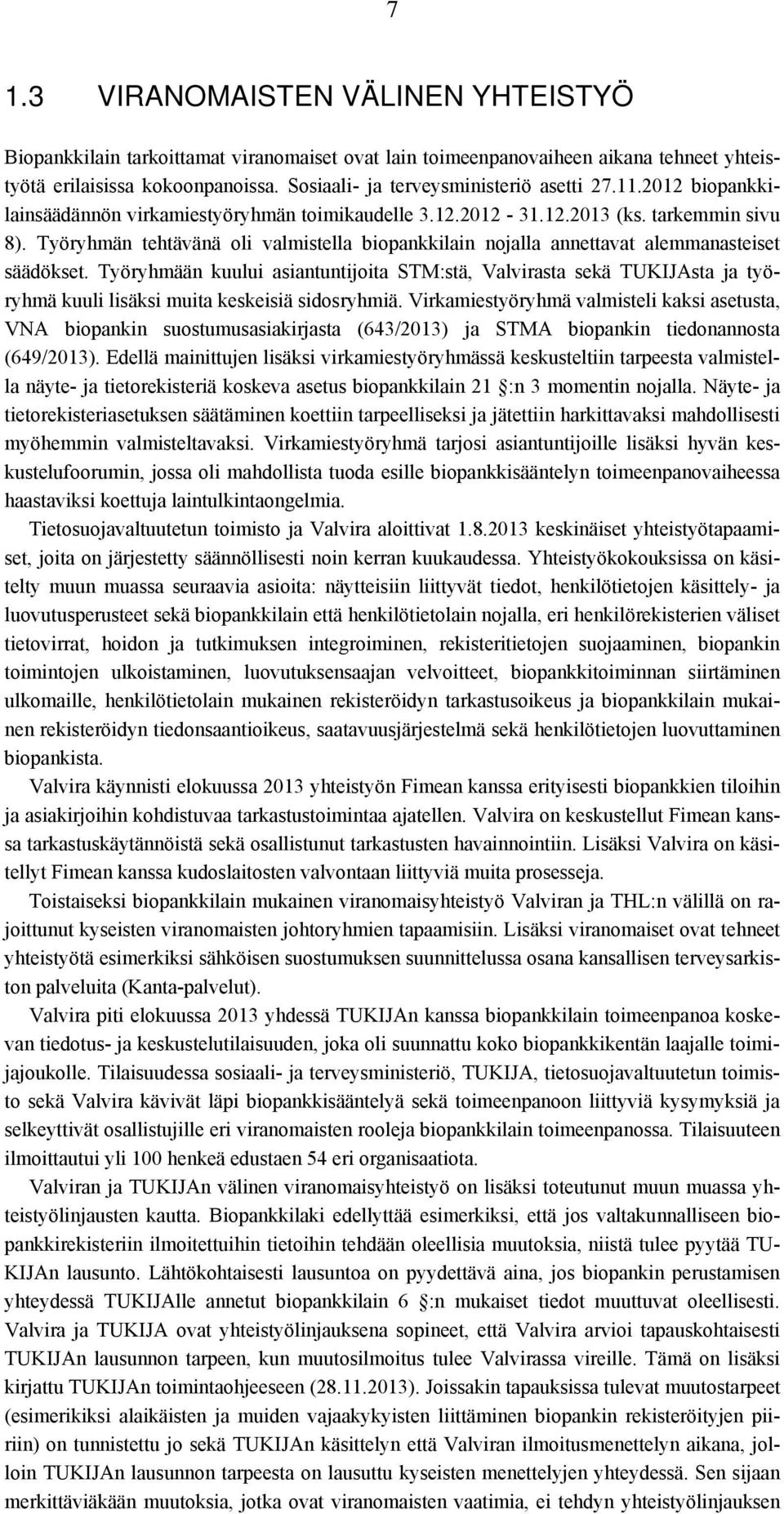 7

1.3 VIRANOMAISTEN VÄLINEN YHTEISTYÖ

Biopankkilain tarkoittamat viranomaiset ovat lain toimeenpanovaiheen aikana tehneet yhteistyötä erilaisissa kokoonpanoissa. Sosiaali- ja terveysministeriö asetti 27.11.2012 biopankkilainsäädännön virkamiestyöryhmän toimikaudelle 3.12.2012 - 31.12.2013 (ks. tarkemmin sivu 8). Työryhmän tehtävänä oli valmistella biopankkilain nojalla annettavat alemmanasteiset säädökset. Työryhmään kuului asiantuntijoita STM:stä, Valvirasta sekä TUKIJAsta ja työryhmä kuuli lisäksi muita keskeisiä sidosryhmiä. Virkamiestyöryhmä valmisteli kaksi asetusta, VNA biopankin suostumusasiakirjasta (643/2013) ja STMA biopankin tiedonannosta (649/2013). Edellä mainittujen lisäksi virkamiestyöryhmässä keskusteltiin tarpeesta valmistella näyte- ja tietorekisteriä koskeva asetus biopankkilain 21 :n 3 momentin nojalla. Näyte- ja tietorekisteriasetuksen säätäminen koettiin tarpeelliseksi ja jätettiin harkittavaksi mahdollisesti myöhemmin valmisteltavaksi. Virkamiestyöryhmä tarjosi asiantuntijoille lisäksi hyvän keskustelufoorumin, jossa oli mahdollista tuoda esille biopankkisääntelyn toimeenpanovaiheessa haastaviksi koettuja laintulkintaongelmia.

Tietosuojavaltuutetun toimisto ja Valvira aloittivat 1.8.2013 keskinäiset yhteistyötapaamiset, joita on järjestetty säännöllisesti noin kerran kuukaudessa. Yhteistyökokouksissa on käsitelty muun muassa seuraavia asioita: näytteisiin liittyvät tiedot, henkilötietojen käsittely- ja luovutusperusteet sekä biopankkilain että henkilötietolain nojalla, eri henkilörekisterien väliset tietovirrat, hoidon ja tutkimuksen integroiminen, rekisteritietojen suojaaminen, biopankin toimintojen ulkoistaminen, luovutuksensaajan velvoitteet, biopankkitoiminnan siirtäminen ulkomaille, henkilötietolain mukainen rekisteröidyn tarkastusoikeus ja biopankkilain mukainen rekisteröidyn tiedonsaantioikeus, saatavuusjärjestelmä sekä henkilötietojen luovuttaminen biopankista.

Valvira käynnisti elokuussa 2013 yhteistyön Fimean kanssa erityisesti biopankkien tiloihin ja asiakirjoihin kohdistuvaa tarkastustoimintaa ajatellen. Valvira on keskustellut Fimean kanssa tarkastuskäytännöistä sekä osallistunut tarkastusten havainnointiin. Lisäksi Valvira on käsitellyt Fimean kanssa kudoslaitosten valvontaan liittyviä muita prosesseja.

Toistaiseksi biopankkilain mukainen viranomaisyhteistyö Valviran ja THL:n välillä on rajoittunut kyseisten viranomaisten johtoryhmien tapaamisiin. Lisäksi viranomaiset ovat tehneet yhteistyötä esimerkiksi sähköisen suostumuksen suunnittelussa osana kansallisen terveysarkiston palveluita (Kanta-palvelut).

Valvira piti elokuussa 2013 yhdessä TUKIJAn kanssa biopankkilain toimeenpanoa koskevan tiedotus- ja keskustelutilaisuuden, joka oli suunnattu koko biopankkikentän laajalle toimijajoukolle. Tilaisuudessa sosiaali- ja terveysministeriö, TUKIJA, tietosuojavaltuutetun toimisto sekä Valvira kävivät läpi biopankkisääntelyä sekä toimeenpanoon liittyviä kysymyksiä ja selkeyttivät osallistujille eri viranomaisten rooleja biopankkilain toimeenpanossa. Tilaisuuteen ilmoittautui yli 100 henkeä edustaen 54 eri organisaatiota.

Valviran ja TUKIJAn välinen viranomaisyhteistyö on lisäksi toteutunut muun muassa yhteistyölinjausten kautta. Biopankkilaki edellyttää esimerkiksi, että jos valtakunnalliseen biopankkirekisteriin ilmoitettuihin tietoihin tehdään oleellisia muutoksia, niistä tulee pyytää TUKIJAn lausunto. Lähtökohtaisesti lausuntoa on pyydettävä aina, jos biopankin perustamisen yhteydessä TUKIJAlle annetut biopankkilain 6 :n mukaiset tiedot muuttuvat oleellisesti. Valvira ja TUKIJA ovat yhteistyölinjauksena sopineet, että Valvira arvioi tapauskohtaisesti TUKIJAn lausunnon tarpeen, kun muutosilmoitus tulee Valvirassa vireille. Tämä on lisäksi kirjattu TUKIJAn toimintaohjeeseen (28.11.2013). Joissakin tapauksissa tulevat muutostarpeet (esimerikiksi alaikäisten ja muiden vajaakykyisten liittäminen biopankin rekisteröityjen piiriin) on tunnistettu jo sekä TUKIJAn käsittelyn että Valviran ilmoitusmenettelyn aikana, jolloin TUKIJAn lausunnon tarpeesta on lausuttu kyseisten menettelyjen yhteydessä. Sen sijaan merkittäviäkään muutoksia, jotka ovat viranomaisten vaatimia, ei tehdyn yhteistyölinjauksen